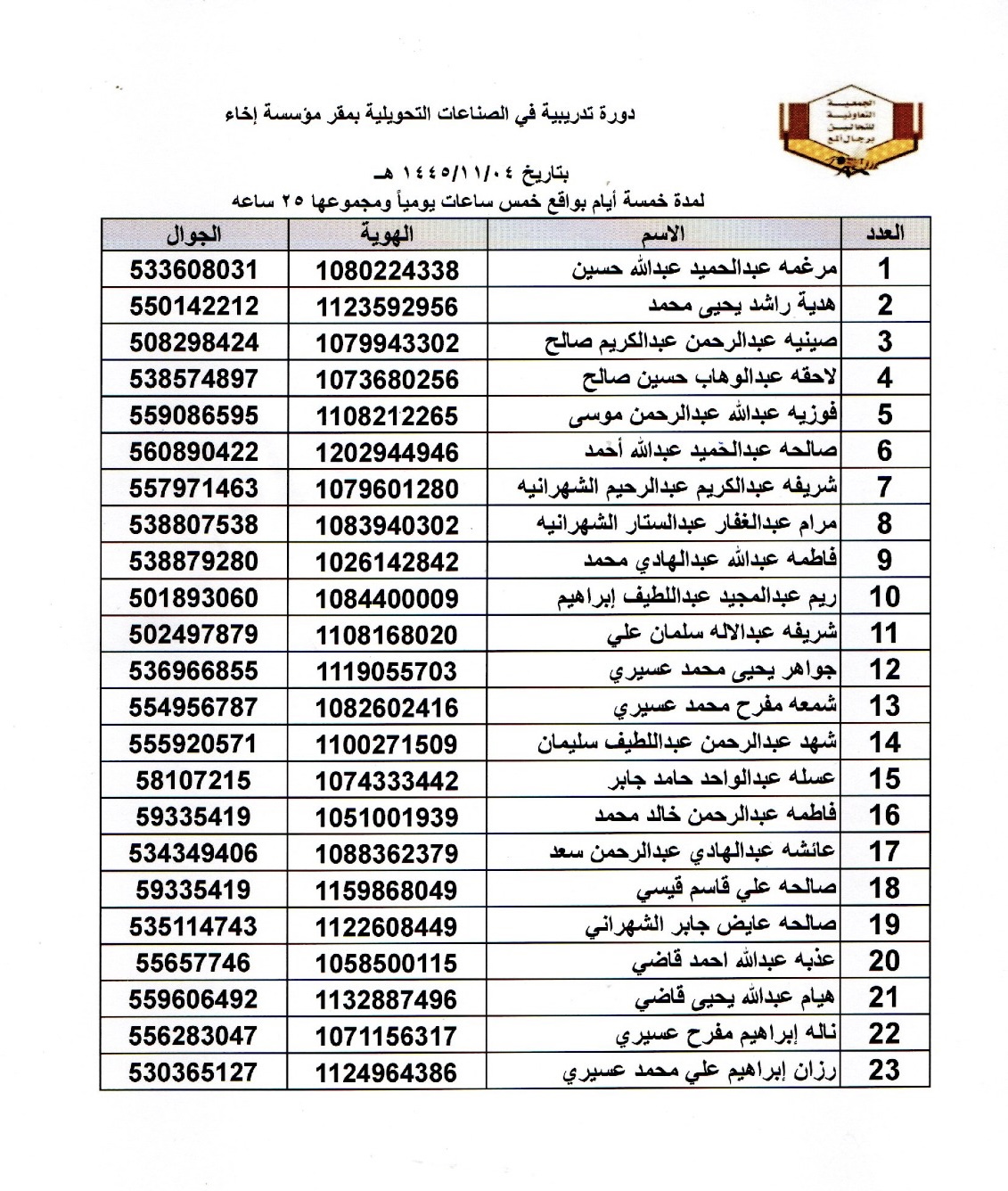 الجمعية التعاونية للنحالين برجال ألمع

دورة تدريبية في الصناعات التحويلية بمقر مؤسسة إخاء

بتاريخ ١٤٤٥/١١/٠٤ هـ
لمدة خمسة أيام بواقع خمس ساعات يومياً ومجموعها ٢٥ ساعه

| العدد | الاسم | الهوية | الجوال |
|---|---|---|---|
| 1 | مرغمه عبدالحميد عبدالله حسين | 1080224338 | 533608031 |
| 2 | هدية راشد يحيى محمد | 1123592956 | 550142212 |
| 3 | صينيه عبدالرحمن عبدالكريم صالح | 1079943302 | 508298424 |
| 4 | لاحقه عبدالوهاب حسين صالح | 1073680256 | 538574897 |
| 5 | فوزيه عبدالله عبدالرحمن موسى | 1108212265 | 559086595 |
| 6 | صالحه عبدالحميد عبدالله أحمد | 1202944946 | 560890422 |
| 7 | شريفه عبدالكريم عبدالرحيم الشهرانيه | 1079601280 | 557971463 |
| 8 | مرام عبدالغفار عبدالستار الشهرانيه | 1083940302 | 538807538 |
| 9 | فاطمه عبدالله عبدالهادي محمد | 1026142842 | 538879280 |
| 10 | ريم عبدالمجيد عبداللطيف إبراهيم | 1084400009 | 501893060 |
| 11 | شريفه عبدالاله سلمان علي | 1108168020 | 502497879 |
| 12 | جواهر يحيى محمد عسيري | 1119055703 | 536966855 |
| 13 | شمعه مفرح محمد عسيري | 1082602416 | 554956787 |
| 14 | شهد عبدالرحمن عبداللطيف سليمان | 1100271509 | 555920571 |
| 15 | عسله عبدالواحد حامد جابر | 1074333442 | 58107215 |
| 16 | فاطمه عبدالرحمن خالد محمد | 1051001939 | 59335419 |
| 17 | عائشه عبدالهادي عبدالرحمن سعد | 1088362379 | 534349406 |
| 18 | صالحه علي قاسم قيسي | 1159868049 | 59335419 |
| 19 | صالحه عايض جابر الشهراني | 1122608449 | 535114743 |
| 20 | عذبه عبدالله احمد قاضي | 1058500115 | 55657746 |
| 21 | هيام عبدالله يحيى قاضي | 1132887496 | 559606492 |
| 22 | ناله إبراهيم مفرح عسيري | 1071156317 | 556283047 |
| 23 | رزان إبراهيم علي محمد عسيري | 1124964386 | 530365127 |